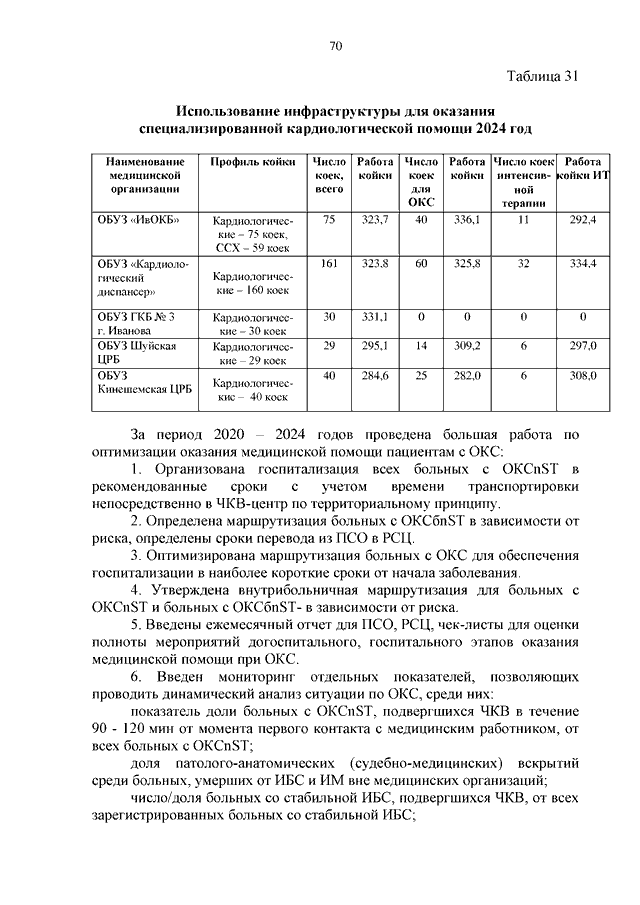 70

Таблица 31

Использование инфраструктуры для оказания специализированной кардиологической помощи 2024 год

| Наименование медицинской организации | Профиль койки | Число коек, всего | Работа койки | Число коек для ОКС | Работа койки | Число коек интенсивной терапии | Работа койки ИТ |
|---|---|---|---|---|---|---|---|
| ОБУЗ «ИвОКБ» | Кардиологические – 75 коек, ССХ – 59 коек | 75 | 323,7 | 40 | 336,1 | 11 | 292,4 |
| ОБУЗ «Кардиологический диспансер» | Кардиологические – 160 коек | 161 | 323,8 | 60 | 325,8 | 32 | 334,4 |
| ОБУЗ ГКБ № 3 г. Иванова | Кардиологические – 30 коек | 30 | 331,1 | 0 | 0 | 0 | 0 |
| ОБУЗ Шуйская ЦРБ | Кардиологические – 29 коек | 29 | 295,1 | 14 | 309,2 | 6 | 297,0 |
| ОБУЗ Кинешемская ЦРБ | Кардиологические – 40 коек | 40 | 284,6 | 25 | 282,0 | 6 | 308,0 |

За период 2020 – 2024 годов проведена большая работа по оптимизации оказания медицинской помощи пациентам с ОКС:

1. Организована госпитализация всех больных с ОКСпST в рекомендованные сроки с учетом времени транспортировки непосредственно в ЧКВ-центр по территориальному принципу.

2. Определена маршрутизация больных с ОКСбпST в зависимости от риска, определены сроки перевода из ПСО в РСЦ.

3. Оптимизирована маршрутизация больных с ОКС для обеспечения госпитализации в наиболее короткие сроки от начала заболевания.

4. Утверждена внутрибольничная маршрутизация для больных с ОКСпST и больных с ОКСбпST- в зависимости от риска.

5. Введены ежемесячный отчет для ПСО, РСЦ, чек-листы для оценки полноты мероприятий догоспитального, госпитального этапов оказания медицинской помощи при ОКС.

6. Введен мониторинг отдельных показателей, позволяющих проводить динамический анализ ситуации по ОКС, среди них:

показатель доли больных с ОКСпST, подвергшихся ЧКВ в течение 90 - 120 мин от момента первого контакта с медицинским работником, от всех больных с ОКСпST;

доля патолого-анатомических (судебно-медицинских) вскрытий среди больных, умерших от ИБС и ИМ вне медицинских организаций;

число/доля больных со стабильной ИБС, подвергшихся ЧКВ, от всех зарегистрированных больных со стабильной ИБС;